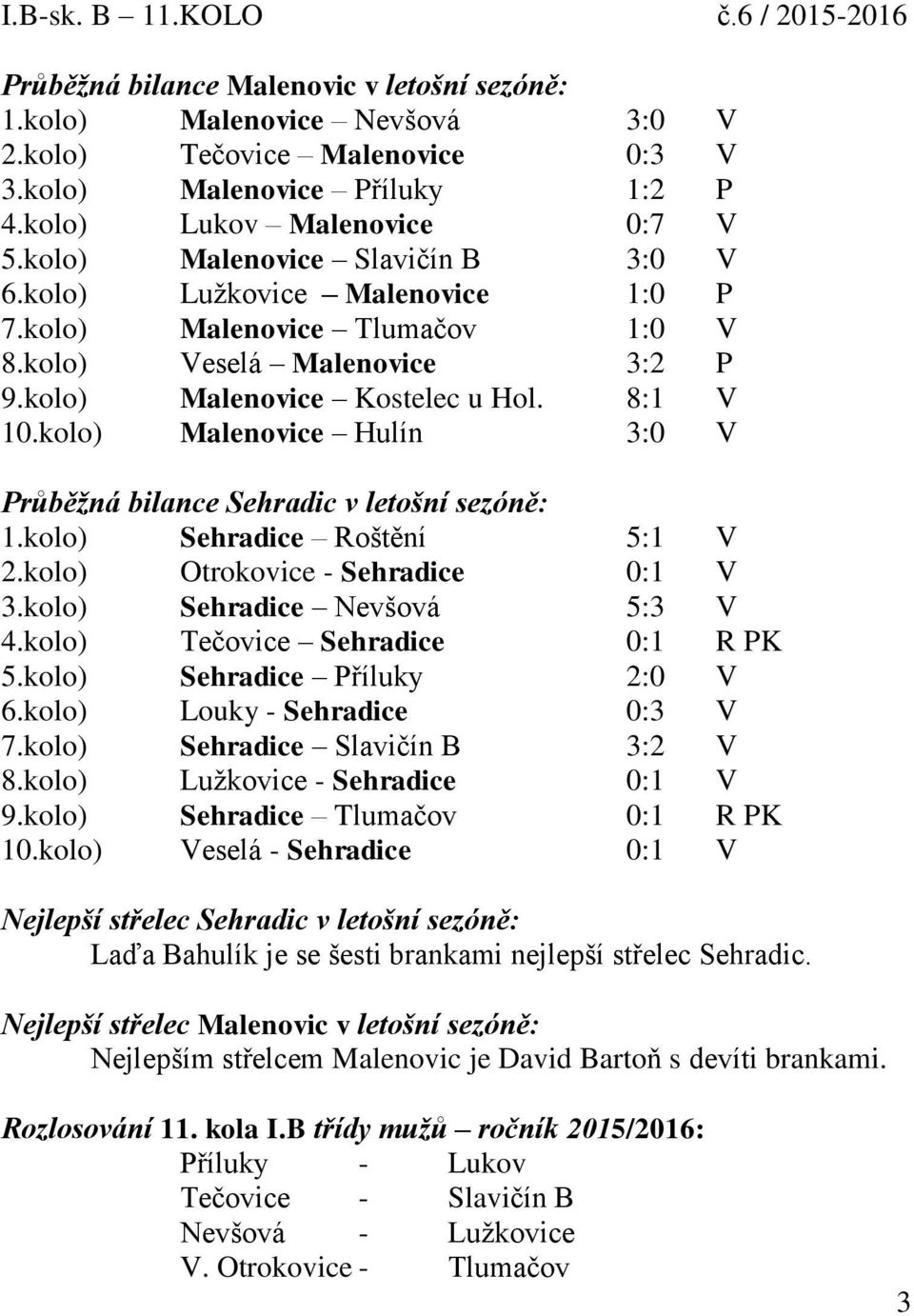 I.B-sk. B 11.KOLO č.6 / 2015-2016

Průběžná bilance Malenovic v letošní sezóně:
1.kolo) Malenovice – Nevšová 3:0 V
2.kolo) Tečovice – Malenovice 0:3 V
3.kolo) Malenovice – Příluky 1:2 P
4.kolo) Lukov – Malenovice 0:7 V
5.kolo) Malenovice – Slavičín B 3:0 V
6.kolo) Lužkovice – Malenovice 1:0 P
7.kolo) Malenovice – Tlumačov 1:0 V
8.kolo) Veselá – Malenovice 3:2 P
9.kolo) Malenovice – Kostelec u Hol. 8:1 V
10.kolo) Malenovice – Hulín 3:0 V

Průběžná bilance Sehradic v letošní sezóně:
1.kolo) Sehradice – Roštění 5:1 V
2.kolo) Otrokovice - Sehradice 0:1 V
3.kolo) Sehradice – Nevšová 5:3 V
4.kolo) Tečovice – Sehradice 0:1 R PK
5.kolo) Sehradice – Příluky 2:0 V
6.kolo) Louky - Sehradice 0:3 V
7.kolo) Sehradice – Slavičín B 3:2 V
8.kolo) Lužkovice - Sehradice 0:1 V
9.kolo) Sehradice – Tlumačov 0:1 R PK
10.kolo) Veselá - Sehradice 0:1 V

Nejlepší střelec Sehradic v letošní sezóně:
Laďa Bahulík je se šesti brankami nejlepší střelec Sehradic.

Nejlepší střelec Malenovic v letošní sezóně:
Nejlepším střelcem Malenovic je David Bartoň s devíti brankami.

Rozlosování 11. kola I.B třídy mužů – ročník 2015/2016:
Příluky - Lukov
Tečovice - Slavičín B
Nevšová - Lužkovice
V. Otrokovice - Tlumačov

3